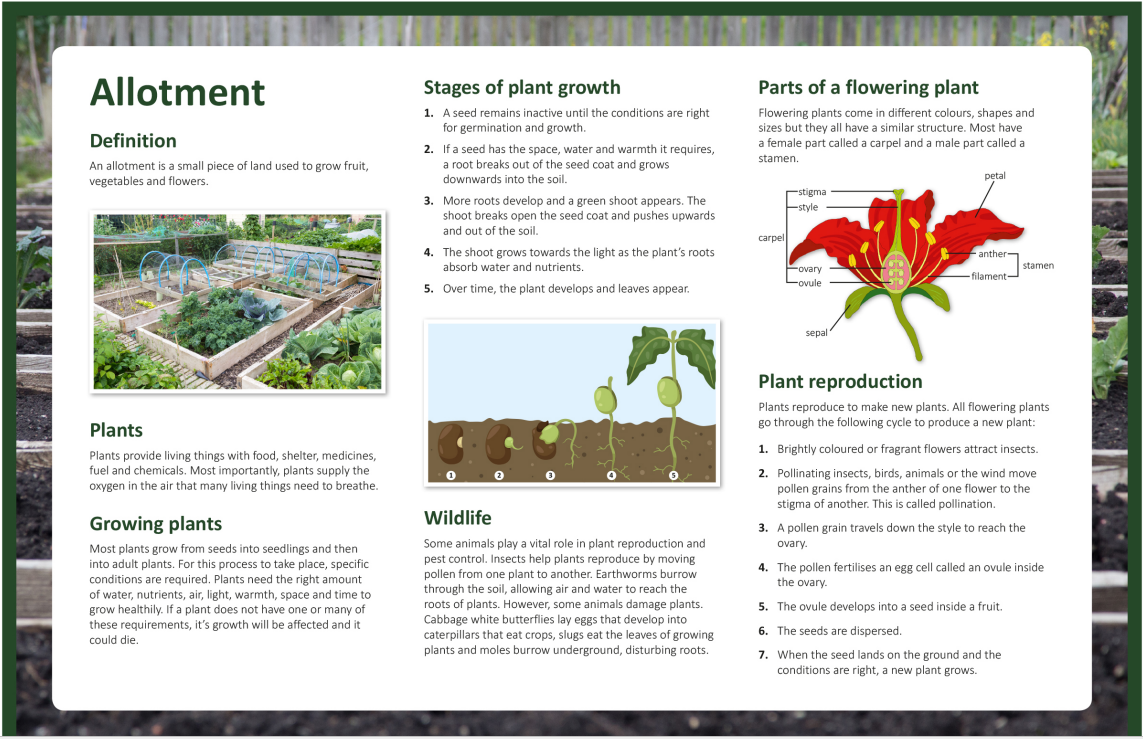 Allotment

Definition

An allotment is a small piece of land used to grow fruit, vegetables and flowers.

Plants

Plants provide living things with food, shelter, medicines, fuel and chemicals. Most importantly, plants supply the oxygen in the air that many living things need to breathe.

Growing plants

Most plants grow from seeds into seedlings and then into adult plants. For this process to take place, specific conditions are required. Plants need the right amount of water, nutrients, air, light, warmth, space and time to grow healthily. If a plant does not have one or many of these requirements, it's growth will be affected and it could die.

Stages of plant growth

1. A seed remains inactive until the conditions are right for germination and growth.

2. If a seed has the space, water and warmth it requires, a root breaks out of the seed coat and grows downwards into the soil.

3. More roots develop and a green shoot appears. The shoot breaks open the seed coat and pushes upwards and out of the soil.

4. The shoot grows towards the light as the plant's roots absorb water and nutrients.

5. Over time, the plant develops and leaves appear.

1 2 3 4 5

Wildlife

Some animals play a vital role in plant reproduction and pest control. Insects help plants reproduce by moving pollen from one plant to another. Earthworms burrow through the soil, allowing air and water to reach the roots of plants. However, some animals damage plants. Cabbage white butterflies lay eggs that develop into caterpillars that eat crops, slugs eat the leaves of growing plants and moles burrow underground, disturbing roots.

Parts of a flowering plant

Flowering plants come in different colours, shapes and sizes but they all have a similar structure. Most have a female part called a carpel and a male part called a stamen.

stigma
style
carpel
ovary
ovule
sepal
petal
anther
filament
stamen

Plant reproduction

Plants reproduce to make new plants. All flowering plants go through the following cycle to produce a new plant:

1. Brightly coloured or fragrant flowers attract insects.

2. Pollinating insects, birds, animals or the wind move pollen grains from the anther of one flower to the stigma of another. This is called pollination.

3. A pollen grain travels down the style to reach the ovary.

4. The pollen fertilises an egg cell called an ovule inside the ovary.

5. The ovule develops into a seed inside a fruit.

6. The seeds are dispersed.

7. When the seed lands on the ground and the conditions are right, a new plant grows.